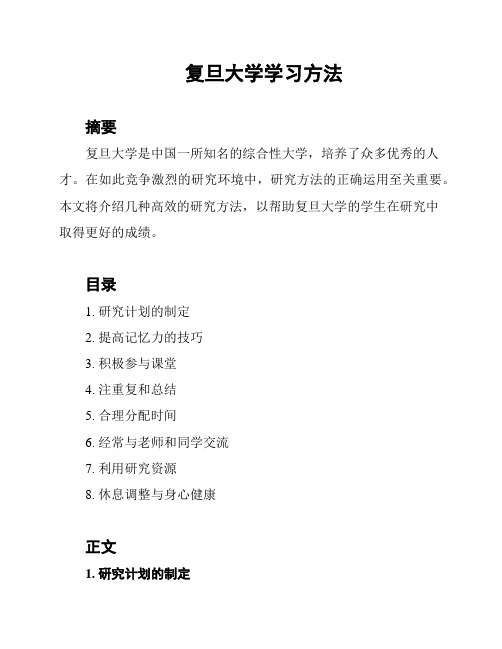 复旦大学学习方法

摘要

复旦大学是中国一所知名的综合性大学，培养了众多优秀的人才。在如此竞争激烈的研究环境中，研究方法的正确运用至关重要。本文将介绍几种高效的研究方法，以帮助复旦大学的学生在研究中取得更好的成绩。

目录

1. 研究计划的制定
2. 提高记忆力的技巧
3. 积极参与课堂
4. 注重复和总结
5. 合理分配时间
6. 经常与老师和同学交流
7. 利用研究资源
8. 休息调整与身心健康

正文

1. 研究计划的制定